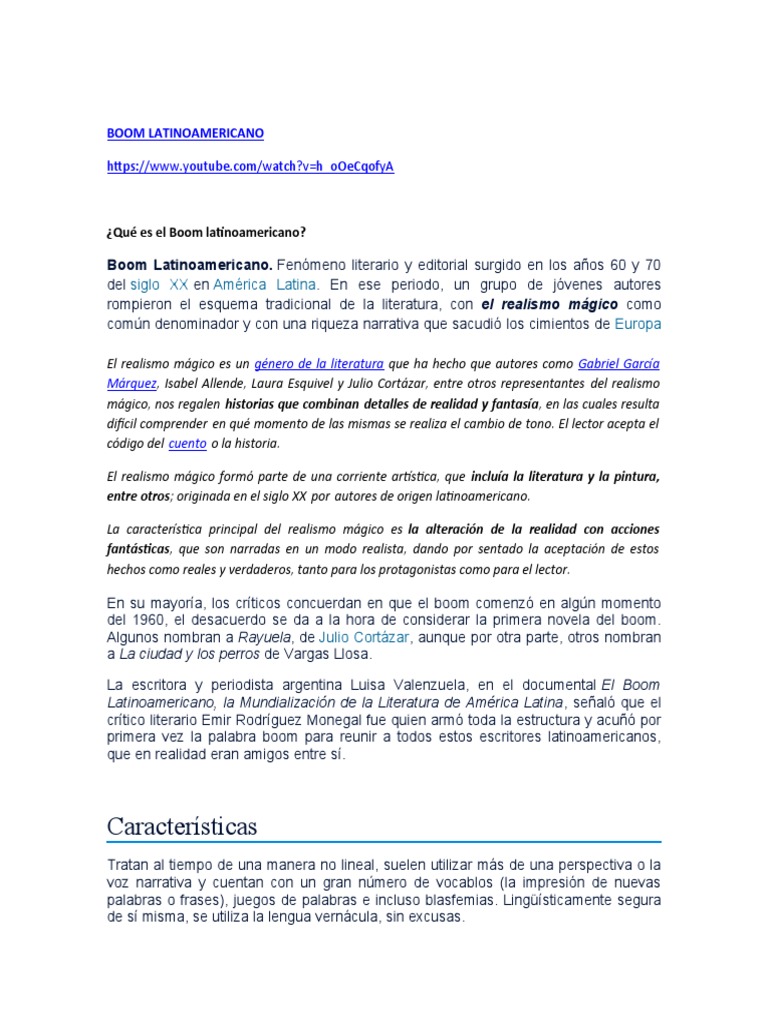 BOOM LATINOAMERICANO

https://www.youtube.com/watch?v=h_oOeCqofyA

¿Qué es el Boom latinoamericano?

Boom Latinoamericano. Fenómeno literario y editorial surgido en los años 60 y 70 del siglo XX en América Latina. En ese periodo, un grupo de jóvenes autores rompieron el esquema tradicional de la literatura, con el realismo mágico como común denominador y con una riqueza narrativa que sacudió los cimientos de Europa

El realismo mágico es un género de la literatura que ha hecho que autores como Gabriel García Márquez, Isabel Allende, Laura Esquivel y Julio Cortázar, entre otros representantes del realismo mágico, nos regalen historias que combinan detalles de realidad y fantasía, en las cuales resulta difícil comprender en qué momento de las mismas se realiza el cambio de tono. El lector acepta el código del cuento o la historia.

El realismo mágico formó parte de una corriente artística, que incluía la literatura y la pintura, entre otros; originada en el siglo XX por autores de origen latinoamericano.

La característica principal del realismo mágico es la alteración de la realidad con acciones fantásticas, que son narradas en un modo realista, dando por sentado la aceptación de estos hechos como reales y verdaderos, tanto para los protagonistas como para el lector.

En su mayoría, los críticos concuerdan en que el boom comenzó en algún momento del 1960, el desacuerdo se da a la hora de considerar la primera novela del boom. Algunos nombran a Rayuela, de Julio Cortázar, aunque por otra parte, otros nombran a La ciudad y los perros de Vargas Llosa.

La escritora y periodista argentina Luisa Valenzuela, en el documental El Boom Latinoamericano, la Mundialización de la Literatura de América Latina, señaló que el crítico literario Emir Rodríguez Monegal fue quien armó toda la estructura y acuñó por primera vez la palabra boom para reunir a todos estos escritores latinoamericanos, que en realidad eran amigos entre sí.

Características

Tratan al tiempo de una manera no lineal, suelen utilizar más de una perspectiva o la voz narrativa y cuentan con un gran número de vocablos (la impresión de nuevas palabras o frases), juegos de palabras e incluso blasfemias. Lingüísticamente segura de sí misma, se utiliza la lengua vernácula, sin excusas.